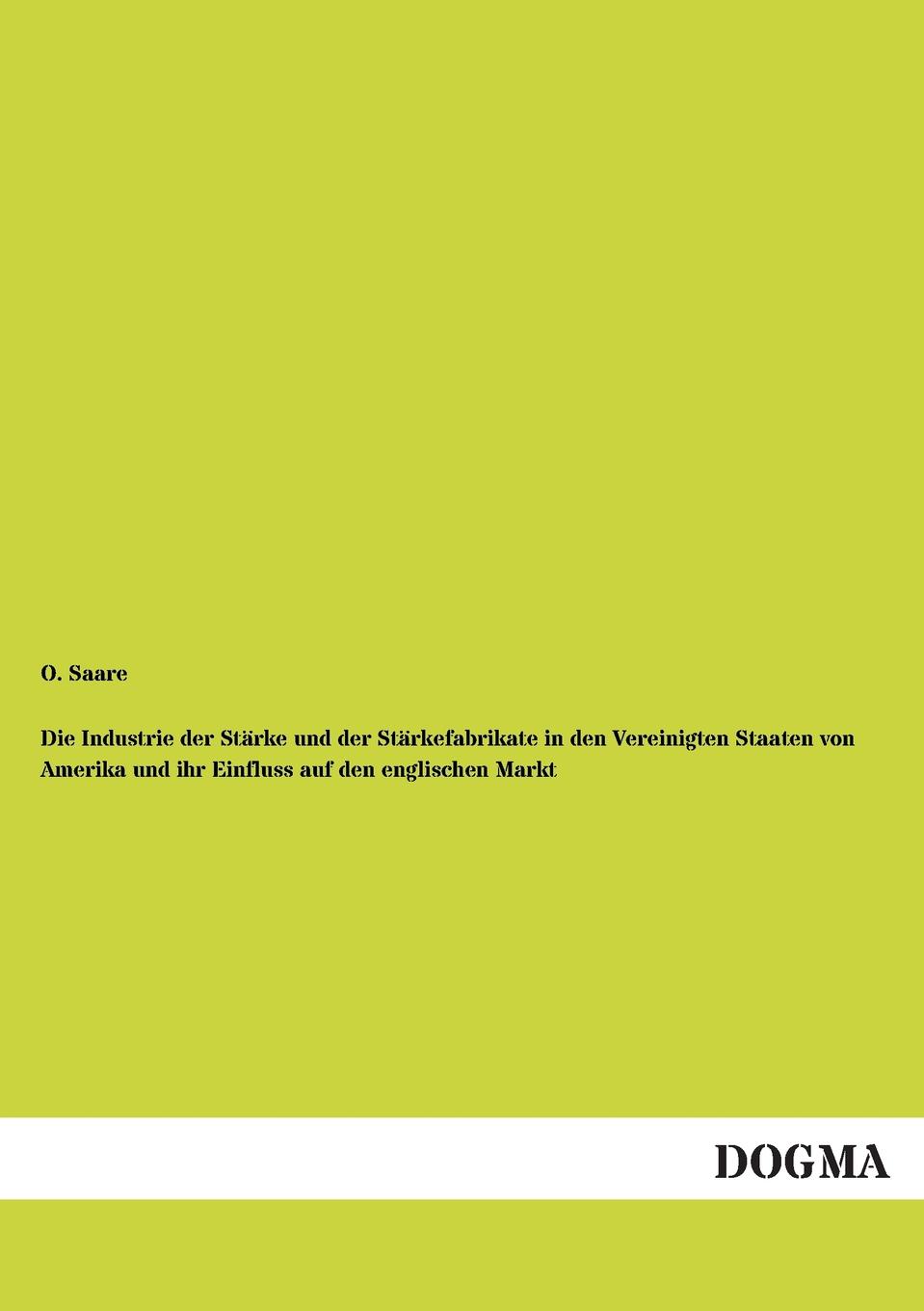 O. Saare

Die Industrie der Stärke und der Stärkefabrikate in den Vereinigten Staaten von Amerika und ihr Einfluss auf den englischen Markt

DOGMA